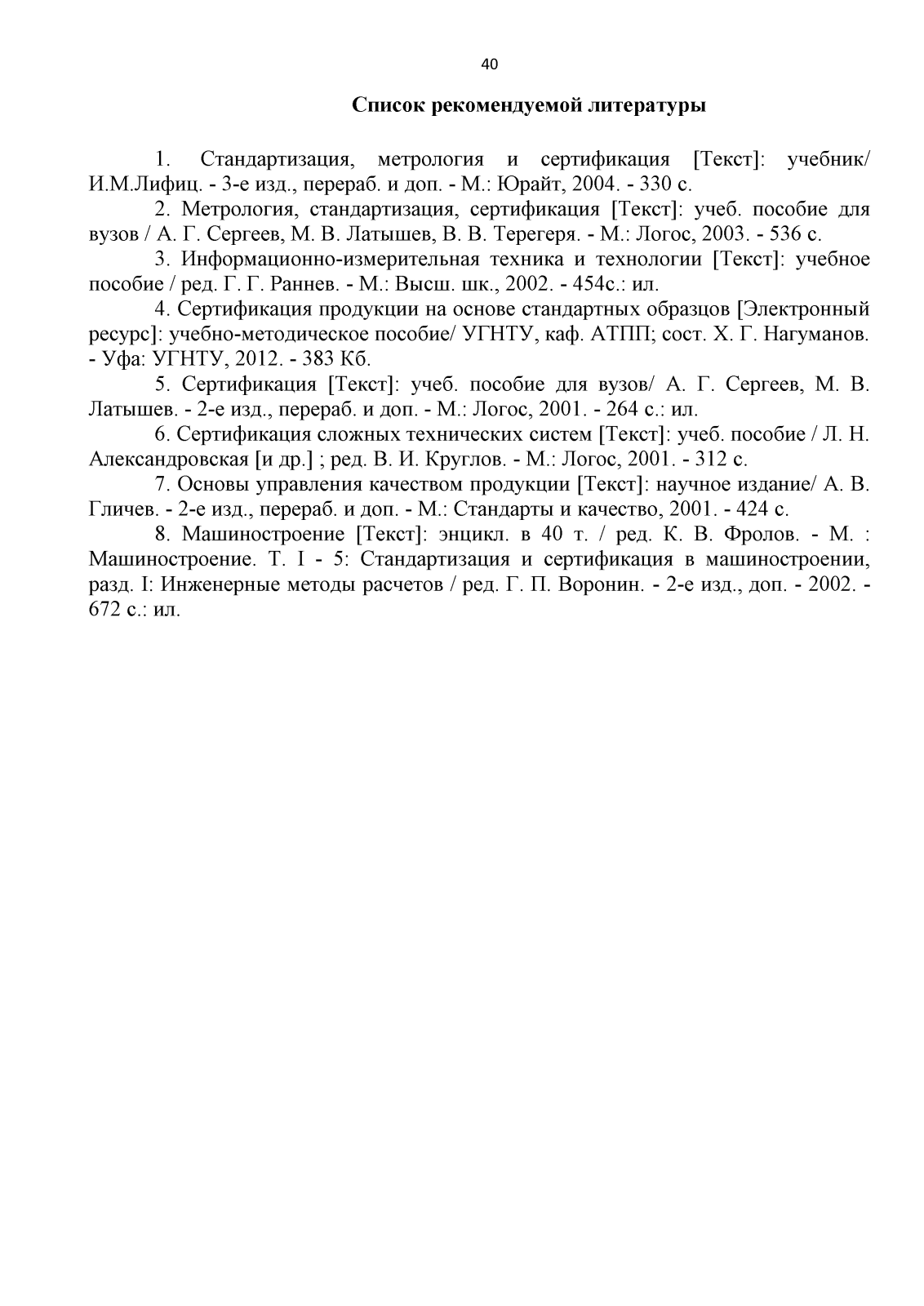 40

Список рекомендуемой литературы

1. Стандартизация, метрология и сертификация [Текст]: учебник/ И.М.Лифиц. - 3-е изд., перераб. и доп. - М.: Юрайт, 2004. - 330 с.

2. Метрология, стандартизация, сертификация [Текст]: учеб. пособие для вузов / А. Г. Сергеев, М. В. Латышев, В. В. Терегеря. - М.: Логос, 2003. - 536 с.

3. Информационно-измерительная техника и технологии [Текст]: учебное пособие / ред. Г. Г. Раннев. - М.: Высш. шк., 2002. - 454с.: ил.

4. Сертификация продукции на основе стандартных образцов [Электронный ресурс]: учебно-методическое пособие/ УГНТУ, каф. АТПП; сост. Х. Г. Нагуманов. - Уфа: УГНТУ, 2012. - 383 Кб.

5. Сертификация [Текст]: учеб. пособие для вузов/ А. Г. Сергеев, М. В. Латышев. - 2-е изд., перераб. и доп. - М.: Логос, 2001. - 264 с.: ил.

6. Сертификация сложных технических систем [Текст]: учеб. пособие / Л. Н. Александровская [и др.] ; ред. В. И. Круглов. - М.: Логос, 2001. - 312 с.

7. Основы управления качеством продукции [Текст]: научное издание/ А. В. Гличев. - 2-е изд., перераб. и доп. - М.: Стандарты и качество, 2001. - 424 с.

8. Машиностроение [Текст]: энцикл. в 40 т. / ред. К. В. Фролов. - М. : Машиностроение. Т. I - 5: Стандартизация и сертификация в машиностроении, разд. I: Инженерные методы расчетов / ред. Г. П. Воронин. - 2-е изд., доп. - 2002. - 672 с.: ил.